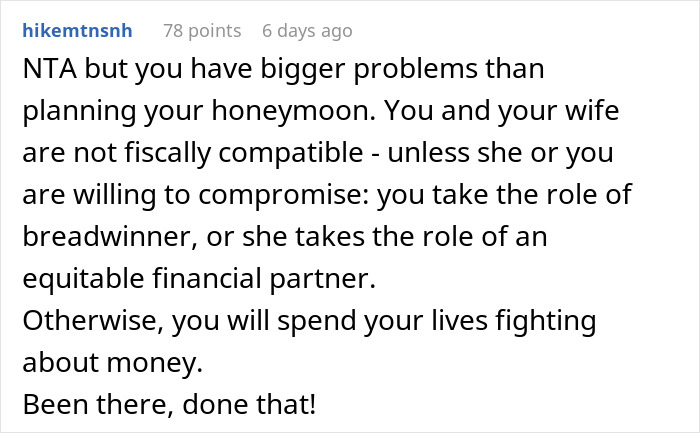 hikemtnsnh 78 points 6 days ago

NTA but you have bigger problems than planning your honeymoon. You and your wife are not fiscally compatible - unless she or you are willing to compromise: you take the role of breadwinner, or she takes the role of an equitable financial partner.
Otherwise, you will spend your lives fighting about money.
Been there, done that!